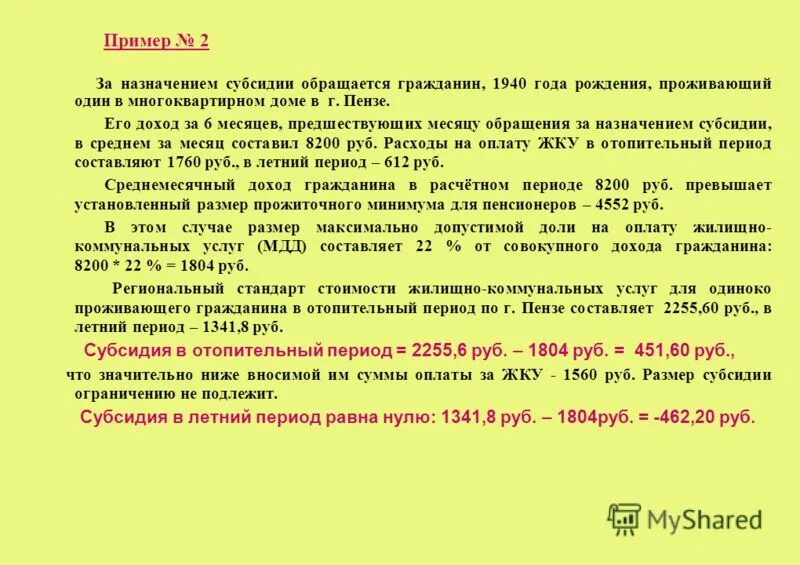 Пример № 2

За назначением субсидии обращается гражданин, 1940 года рождения, проживающий один в многоквартирном доме в г. Пензе.

Его доход за 6 месяцев, предшествующих месяцу обращения за назначением субсидии, в среднем за месяц составил 8200 руб. Расходы на оплату ЖКУ в отопительный период составляют 1760 руб., в летний период – 612 руб.

Среднемесячный доход гражданина в расчётном периоде 8200 руб. превышает установленный размер прожиточного минимума для пенсионеров – 4552 руб.

В этом случае размер максимально допустимой доли на оплату жилищно-коммунальных услуг (МДД) составляет 22 % от совокупного дохода гражданина: 8200 * 22 % = 1804 руб.

Региональный стандарт стоимости жилищно-коммунальных услуг для одиноко проживающего гражданина в отопительный период по г. Пензе составляет 2255,60 руб., в летний период – 1341,8 руб.

Субсидия в отопительный период = 2255,6 руб. – 1804 руб. = 451,60 руб.,

что значительно ниже вносимой им суммы оплаты за ЖКУ - 1560 руб. Размер субсидии ограничению не подлежит.

Субсидия в летний период равна нулю: 1341,8 руб. – 1804руб. = -462,20 руб.

MyShared